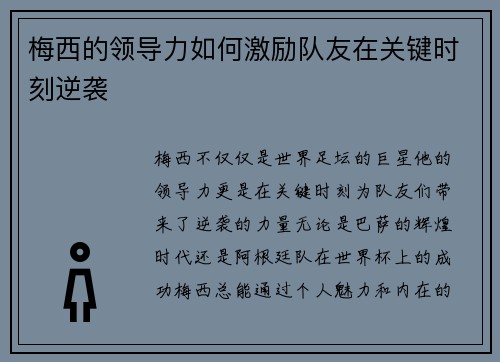 梅西的领导力如何激励队友在关键时刻逆袭

梅西不仅仅是世界足坛的巨星他的领导力更是在关键时刻为队友们带来了逆袭的力量无论是巴萨的辉煌时代还是阿根廷队在世界杯上的成功梅西总能通过个人魅力和内在的